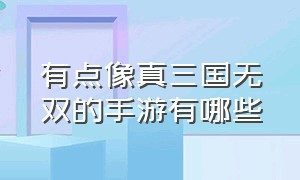 有点像真三国无双的手游有哪些